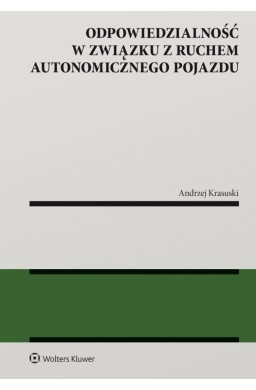 ODPOWIEDZIALNOŚĆ W ZWIĄZKU Z RUCHEM AUTONOMICZNEGO POJAZDU

Andrzej Krasuski

Wolters Kluwer